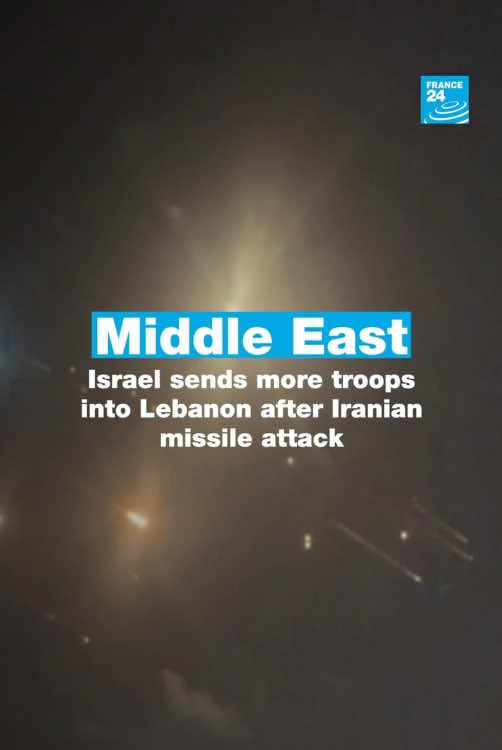 FRANCE 24

Middle East

Israel sends more troops into Lebanon after Iranian missile attack